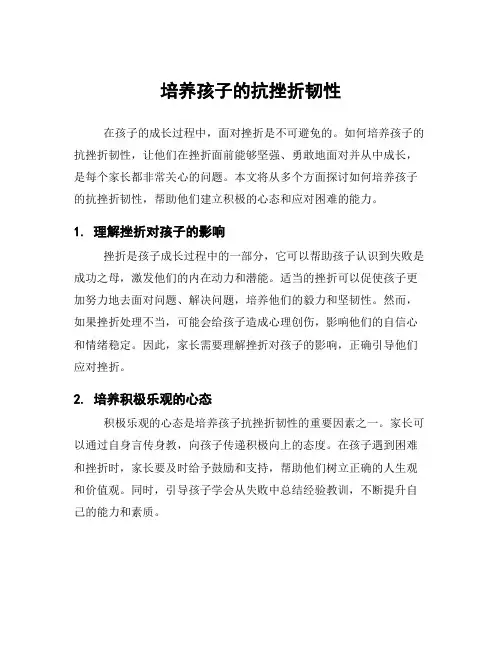 培养孩子的抗挫折韧性

在孩子的成长过程中，面对挫折是不可避免的。如何培养孩子的抗挫折韧性，让他们在挫折面前能够坚强、勇敢地面对并从中成长，是每个家长都非常关心的问题。本文将从多个方面探讨如何培养孩子的抗挫折韧性，帮助他们建立积极的心态和应对困难的能力。

1. 理解挫折对孩子的影响

挫折是孩子成长过程中的一部分，它可以帮助孩子认识到失败是成功之母，激发他们的内在动力和潜能。适当的挫折可以促使孩子更加努力地去面对问题、解决问题，培养他们的毅力和坚韧性。然而，如果挫折处理不当，可能会给孩子造成心理创伤，影响他们的自信心和情绪稳定。因此，家长需要理解挫折对孩子的影响，正确引导他们应对挫折。

2. 培养积极乐观的心态

积极乐观的心态是培养孩子抗挫折韧性的重要因素之一。家长可以通过自身言传身教，向孩子传递积极向上的态度。在孩子遇到困难和挫折时，家长要及时给予鼓励和支持，帮助他们树立正确的人生观和价值观。同时，引导孩子学会从失败中总结经验教训，不断提升自己的能力和素质。